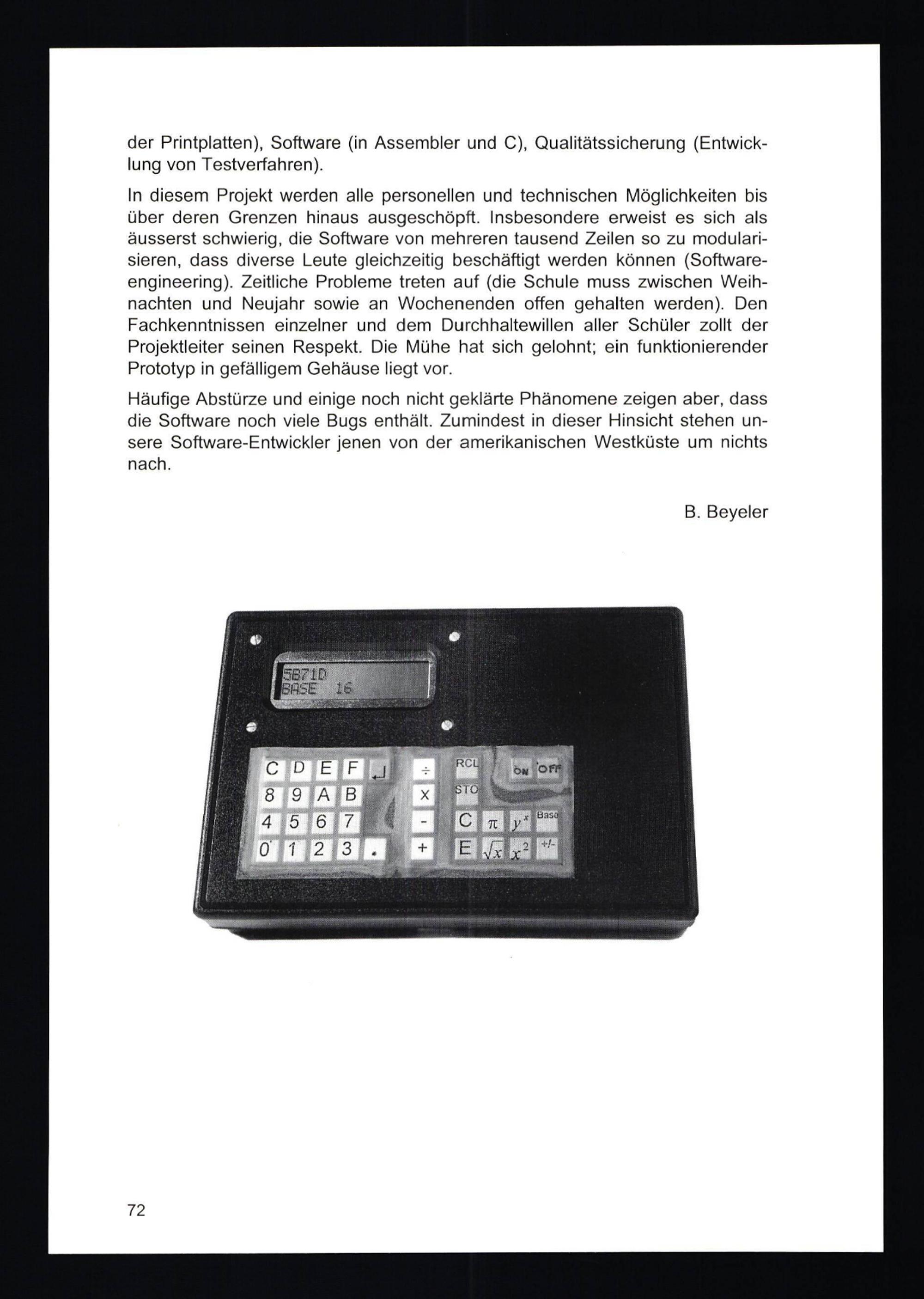 der Printplatten), Software (in Assembler und C), Qualitätssicherung (Entwicklung von Testverfahren).

In diesem Projekt werden alle personellen und technischen Möglichkeiten bis über deren Grenzen hinaus ausgeschöpft. Insbesondere erweist es sich als äusserst schwierig, die Software von mehreren tausend Zeilen so zu modularisieren, dass diverse Leute gleichzeitig beschäftigt werden können (Software-engineering). Zeitliche Probleme treten auf (die Schule muss zwischen Weihnachten und Neujahr sowie an Wochenenden offen gehalten werden). Den Fachkenntnissen einzelner und dem Durchhaltewillen aller Schüler zollt der Projektleiter seinen Respekt. Die Mühe hat sich gelohnt; ein funktionierender Prototyp in gefälligem Gehäuse liegt vor.

Häufige Abstürze und einige noch nicht geklärte Phänomene zeigen aber, dass die Software noch viele Bugs enthält. Zumindest in dieser Hinsicht stehen unsere Software-Entwickler jenen von der amerikanischen Westküste um nichts nach.

B. Beyeler

5B71D
BASE 16

C D E F ↵ ÷ RCL ON OFF
8 9 A B x STO
4 5 6 7 - C $\pi$ $y^x$ Base
0 1 2 3 . + E $\sqrt{x}$ $x^2$ +/-

72